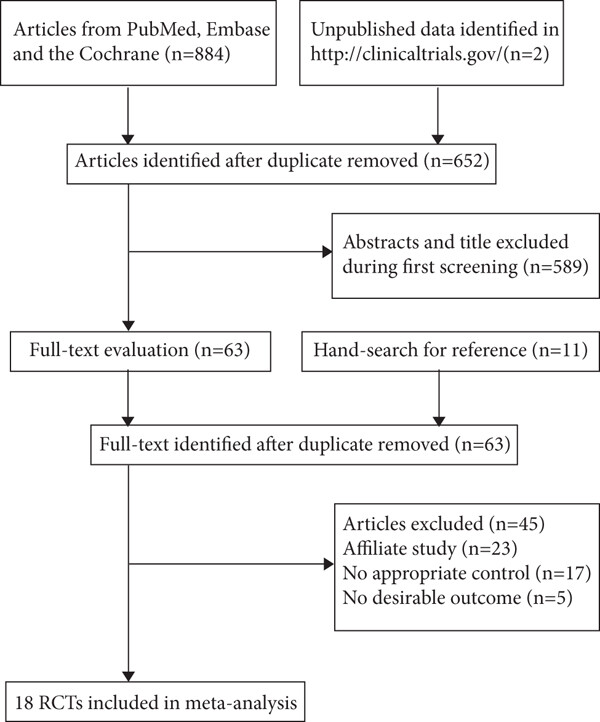 Articles from PubMed, Embase and the Cochrane (n=884)

Unpublished data identified in http://clinicaltrials.gov/(n=2)

Articles identified after duplicate removed (n=652)

Abstracts and title excluded during first screening (n=589)

Full-text evaluation (n=63)

Hand-search for reference (n=11)

Full-text identified after duplicate removed (n=63)

Articles excluded (n=45)
Affiliate study (n=23)
No appropriate control (n=17)
No desirable outcome (n=5)

18 RCTs included in meta-analysis